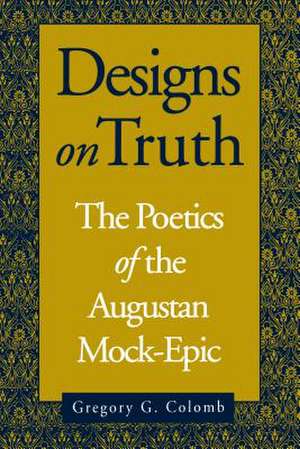 Designs on Truth

The Poetics of the Augustan Mock-Epic

Gregory G. Colomb